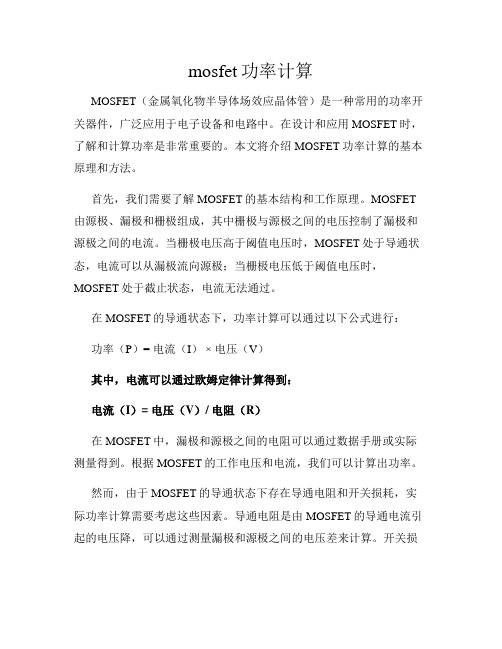 mosfet 功率计算

MOSFET（金属氧化物半导体场效应晶体管）是一种常用的功率开关器件，广泛应用于电子设备和电路中。在设计和应用 MOSFET 时，了解和计算功率是非常重要的。本文将介绍 MOSFET 功率计算的基本原理和方法。

首先，我们需要了解 MOSFET 的基本结构和工作原理。MOSFET 由源极、漏极和栅极组成，其中栅极与源极之间的电压控制了漏极和源极之间的电流。当栅极电压高于阈值电压时，MOSFET 处于导通状态，电流可以从漏极流向源极；当栅极电压低于阈值电压时，MOSFET 处于截止状态，电流无法通过。

在 MOSFET 的导通状态下，功率计算可以通过以下公式进行：

功率（P）= 电流（I）× 电压（V）

其中，电流可以通过欧姆定律计算得到：

电流（I）= 电压（V）/ 电阻（R）

在 MOSFET 中，漏极和源极之间的电阻可以通过数据手册或实际测量得到。根据 MOSFET 的工作电压和电流，我们可以计算出功率。

然而，由于 MOSFET 的导通状态下存在导通电阻和开关损耗，实际功率计算需要考虑这些因素。导通电阻是由 MOSFET 的导通电流引起的电压降，可以通过测量漏极和源极之间的电压差来计算。开关损